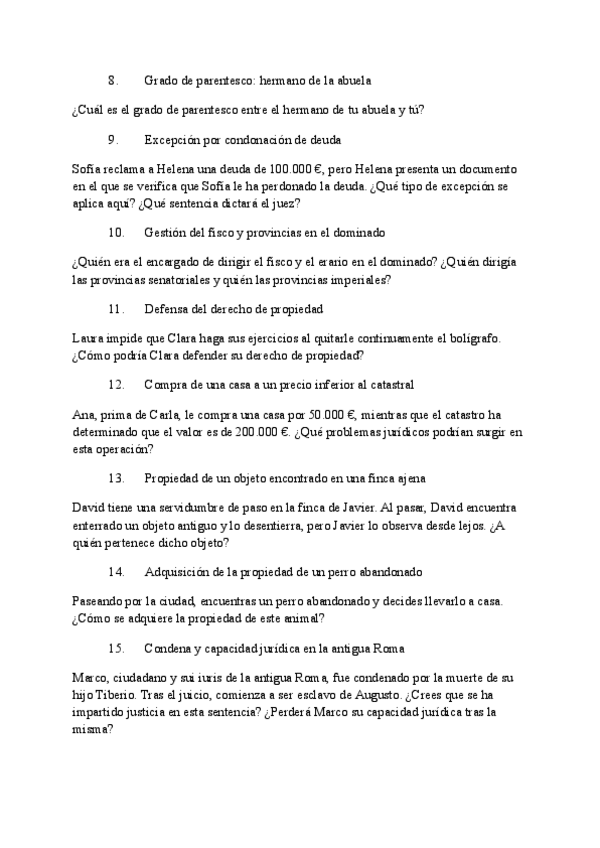 8. Grado de parentesco: hermano de la abuela

¿Cuál es el grado de parentesco entre el hermano de tu abuela y tú?

9. Excepción por condonación de deuda

Sofía reclama a Helena una deuda de 100.000 €, pero Helena presenta un documento en el que se verifica que Sofía le ha perdonado la deuda. ¿Qué tipo de excepción se aplica aquí? ¿Qué sentencia dictará el juez?

10. Gestión del fisco y provincias en el dominado

¿Quién era el encargado de dirigir el fisco y el erario en el dominado? ¿Quién dirigía las provincias senatoriales y quién las provincias imperiales?

11. Defensa del derecho de propiedad

Laura impide que Clara haga sus ejercicios al quitarle continuamente el bolígrafo. ¿Cómo podría Clara defender su derecho de propiedad?

12. Compra de una casa a un precio inferior al catastral

Ana, prima de Carla, le compra una casa por 50.000 €, mientras que el catastro ha determinado que el valor es de 200.000 €. ¿Qué problemas jurídicos podrían surgir en esta operación?

13. Propiedad de un objeto encontrado en una finca ajena

David tiene una servidumbre de paso en la finca de Javier. Al pasar, David encuentra enterrado un objeto antiguo y lo desentierra, pero Javier lo observa desde lejos. ¿A quién pertenece dicho objeto?

14. Adquisición de la propiedad de un perro abandonado

Paseando por la ciudad, encuentras un perro abandonado y decides llevarlo a casa. ¿Cómo se adquiere la propiedad de este animal?

15. Condena y capacidad jurídica en la antigua Roma

Marco, ciudadano y sui iuris de la antigua Roma, fue condenado por la muerte de su hijo Tiberio. Tras el juicio, comienza a ser esclavo de Augusto. ¿Crees que se ha impartido justicia en esta sentencia? ¿Perderá Marco su capacidad jurídica tras la misma?